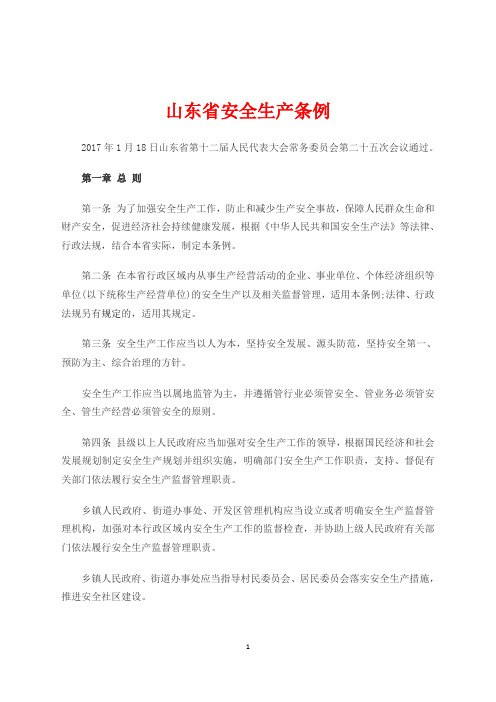 山东省安全生产条例

2017 年 1 月 18 日山东省第十二届人民代表大会常务委员会第二十五次会议通过。

第一章 总 则

第一条 为了加强安全生产工作，防止和减少生产安全事故，保障人民群众生命和财产安全，促进经济社会持续健康发展，根据《中华人民共和国安全生产法》等法律、行政法规，结合本省实际，制定本条例。

第二条 在本省行政区域内从事生产经营活动的企业、事业单位、个体经济组织等单位(以下统称生产经营单位)的安全生产以及相关监督管理，适用本条例;法律、行政法规另有规定的，适用其规定。

第三条 安全生产工作应当以人为本，坚持安全发展、源头防范，坚持安全第一、预防为主、综合治理的方针。

安全生产工作应当以属地监管为主，并遵循管行业必须管安全、管业务必须管安全、管生产经营必须管安全的原则。

第四条 县级以上人民政府应当加强对安全生产工作的领导，根据国民经济和社会发展规划制定安全生产规划并组织实施，明确部门安全生产工作职责，支持、督促有关部门依法履行安全生产监督管理职责。

乡镇人民政府、街道办事处、开发区管理机构应当设立或者明确安全生产监督管理机构，加强对本行政区域内安全生产工作的监督检查，并协助上级人民政府有关部门依法履行安全生产监督管理职责。

乡镇人民政府、街道办事处应当指导村民委员会、居民委员会落实安全生产措施，推进安全社区建设。

1